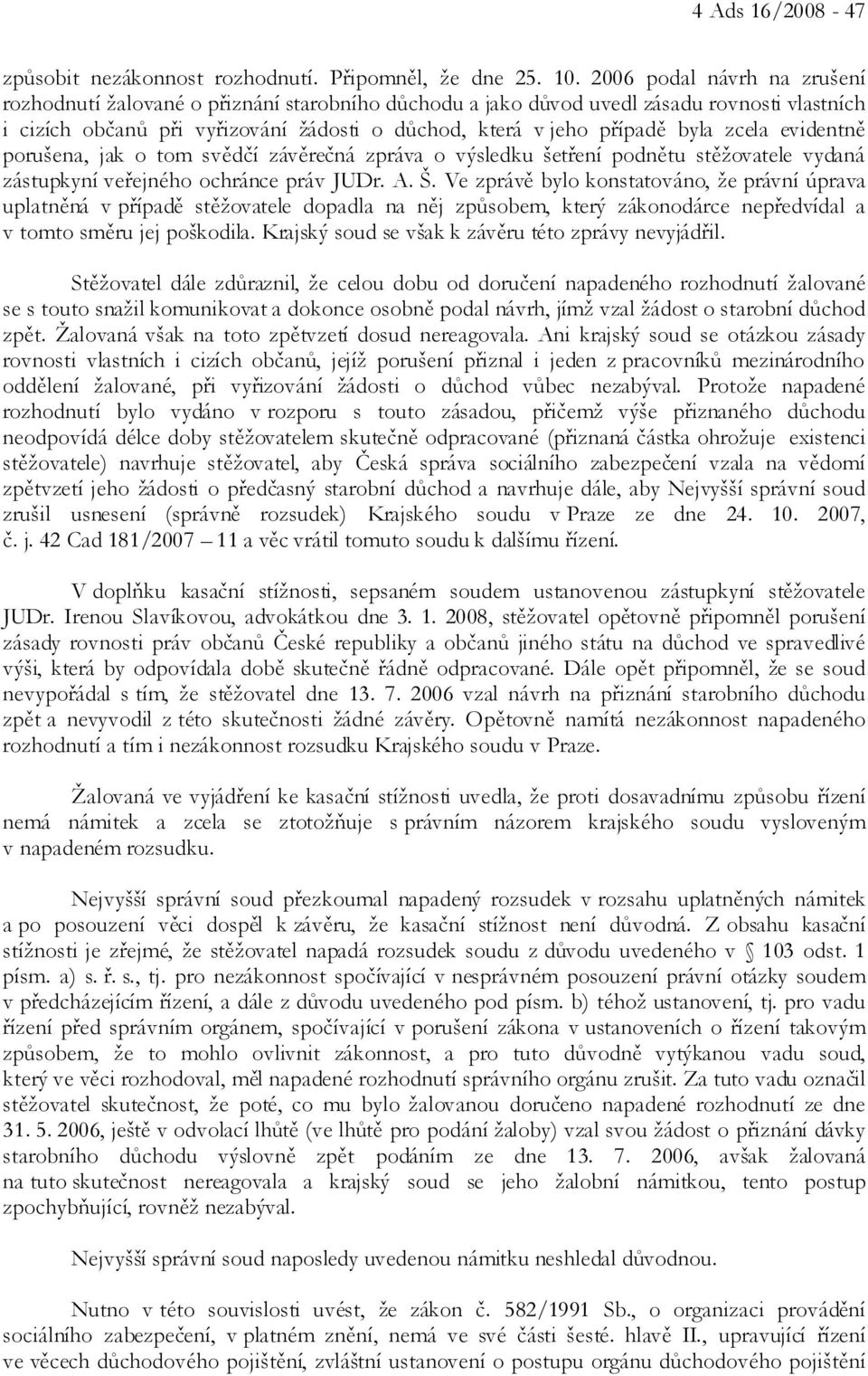 4 Ads 16/2008 - 47

způsobit nezákonnost rozhodnutí. Připomněl, že dne 25. 10. 2006 podal návrh na zrušení rozhodnutí žalované o přiznání starobního důchodu a jako důvod uvedl zásadu rovnosti vlastních i cizích občanů při vyřizování žádosti o důchod, která v jeho případě byla zcela evidentně porušena, jak o tom svědčí závěrečná zpráva o výsledku šetření podnětu stěžovatele vydaná zástupkyní veřejného ochránce práv JUDr. A. Š. Ve zprávě bylo konstatováno, že právní úprava uplatněná v případě stěžovatele dopadla na něj způsobem, který zákonodárce nepředvídal a v tomto směru jej poškodila. Krajský soud se však k závěru této zprávy nevyjádřil.

Stěžovatel dále zdůraznil, že celou dobu od doručení napadeného rozhodnutí žalované se s touto snažil komunikovat a dokonce osobně podal návrh, jímž vzal žádost o starobní důchod zpět. Žalovaná však na toto zpětvzetí dosud nereagovala. Ani krajský soud se otázkou zásady rovnosti vlastních i cizích občanů, jejíž porušení přiznal i jeden z pracovníků mezinárodního oddělení žalované, při vyřizování žádosti o důchod vůbec nezabýval. Protože napadené rozhodnutí bylo vydáno v rozporu s touto zásadou, přičemž výše přiznaného důchodu neodpovídá délce doby stěžovatelem skutečně odpracované (přiznaná částka ohrožuje existenci stěžovatele) navrhuje stěžovatel, aby Česká správa sociálního zabezpečení vzala na vědomí zpětvzetí jeho žádosti o předčasný starobní důchod a navrhuje dále, aby Nejvyšší správní soud zrušil usnesení (správně rozsudek) Krajského soudu v Praze ze dne 24. 10. 2007, č. j. 42 Cad 181/2007 – 11 a věc vrátil tomuto soudu k dalšímu řízení.

V doplňku kasační stížnosti, sepsaném soudem ustanovenou zástupkyní stěžovatele JUDr. Irenou Slavíkovou, advokátkou dne 3. 1. 2008, stěžovatel opětovně připomněl porušení zásady rovnosti práv občanů České republiky a občanů jiného státu na důchod ve spravedlivé výši, která by odpovídala době skutečně řádně odpracované. Dále opět připomněl, že se soud nevypořádal s tím, že stěžovatel dne 13. 7. 2006 vzal návrh na přiznání starobního důchodu zpět a nevyvodil z této skutečnosti žádné závěry. Opětovně namítá nezákonnost napadeného rozhodnutí a tím i nezákonnost rozsudku Krajského soudu v Praze.

Žalovaná ve vyjádření ke kasační stížnosti uvedla, že proti dosavadnímu způsobu řízení nemá námitek a zcela se ztotožňuje s právním názorem krajského soudu vysloveným v napadeném rozsudku.

Nejvyšší správní soud přezkoumal napadený rozsudek v rozsahu uplatněných námitek a po posouzení věci dospěl k závěru, že kasační stížnost není důvodná. Z obsahu kasační stížnosti je zřejmé, že stěžovatel napadá rozsudek soudu z důvodu uvedeného v § 103 odst. 1 písm. a) s. ř. s., tj. pro nezákonnost spočívající v nesprávném posouzení právní otázky soudem v předcházejícím řízení, a dále z důvodu uvedeného pod písm. b) téhož ustanovení, tj. pro vadu řízení před správním orgánem, spočívající v porušení zákona v ustanoveních o řízení takovým způsobem, že to mohlo ovlivnit zákonnost, a pro tuto důvodně vytýkanou vadu soud, který ve věci rozhodoval, měl napadené rozhodnutí správního orgánu zrušit. Za tuto vadu označil stěžovatel skutečnost, že poté, co mu bylo žalovanou doručeno napadené rozhodnutí ze dne 31. 5. 2006, ještě v odvolací lhůtě (ve lhůtě pro podání žaloby) vzal svou žádost o přiznání dávky starobního důchodu výslovně zpět podáním ze dne 13. 7. 2006, avšak žalovaná na tuto skutečnost nereagovala a krajský soud se jeho žalobní námitkou, tento postup zpochybňující, rovněž nezabýval.

Nejvyšší správní soud naposledy uvedenou námitku neshledal důvodnou.

Nutno v této souvislosti uvést, že zákon č. 582/1991 Sb., o organizaci provádění sociálního zabezpečení, v platném znění, nemá ve své části šesté. hlavě II., upravující řízení ve věcech důchodového pojištění, zvláštní ustanovení o postupu orgánu důchodového pojištění